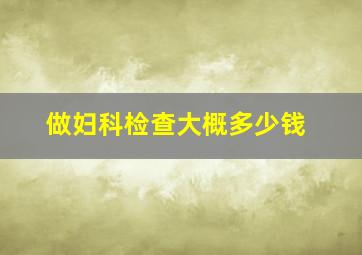 做妇科检查大概多少钱